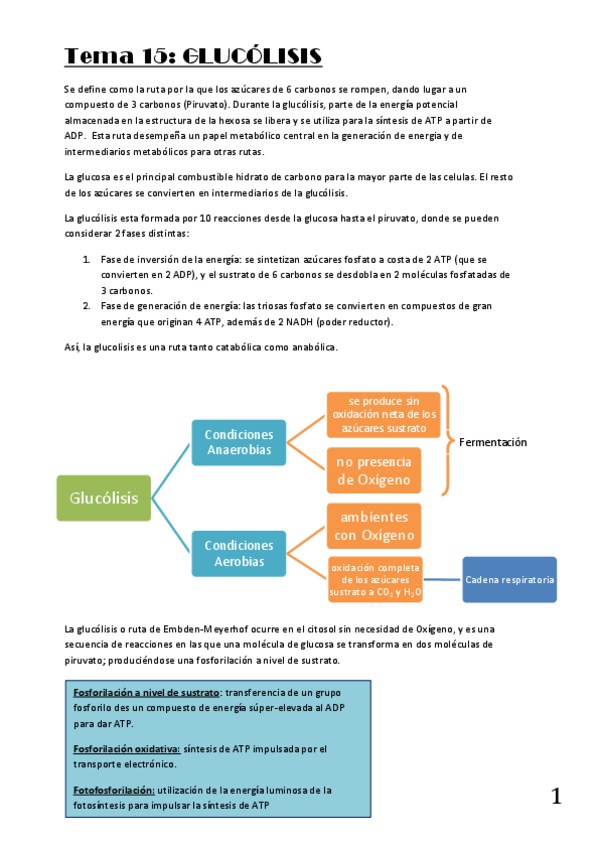 Tema 15: GLUCÓLISIS

Se define como la ruta por la que los azúcares de 6 carbonos se rompen, dando lugar a un compuesto de 3 carbonos (Piruvato). Durante la glucólisis, parte de la energía potencial almacenada en la estructura de la hexosa se libera y se utiliza para la síntesis de ATP a partir de ADP. Esta ruta desempeña un papel metabólico central en la generación de energía y de intermediarios metabólicos para otras rutas.

La glucosa es el principal combustible hidrato de carbono para la mayor parte de las celulas. El resto de los azúcares se convierten en intermediarios de la glucólisis.

La glucólisis esta formada por 10 reacciones desde la glucosa hasta el piruvato, donde se pueden considerar 2 fases distintas:

1. Fase de inversión de la energía: se sintetizan azúcares fosfato a costa de 2 ATP (que se convierten en 2 ADP), y el sustrato de 6 carbonos se desdobla en 2 moléculas fosfatadas de 3 carbonos.
2. Fase de generación de energía: las triosas fosfato se convierten en compuestos de gran energía que originan 4 ATP, además de 2 NADH (poder reductor).

Así, la glucolisis es una ruta tanto catabólica como anabólica.

Glucólisis
Condiciones Anaerobias
se produce sin oxidación neta de los azúcares sustrato
no presencia de Oxígeno
Fermentación
Condiciones Aerobias
ambientes con Oxígeno
oxidación completa de los azúcares sustrato a $CO_2$ y $H_2O$
Cadena respiratoria

La glucólisis o ruta de Embden-Meyerhof ocurre en el citosol sin necesidad de Oxígeno, y es una secuencia de reacciones en las que una molécula de glucosa se transforma en dos moléculas de piruvato; produciéndose una fosforilación a nivel de sustrato.

Fosforilación a nivel de sustrato: transferencia de un grupo fosforilo des un compuesto de energía súper-elevada al ADP para dar ATP.

Fosforilación oxidativa: síntesis de ATP impulsada por el transporte electrónico.

Fotofosforilación: utilización de la energía luminosa de la fotosíntesis para impulsar la síntesis de ATP

1